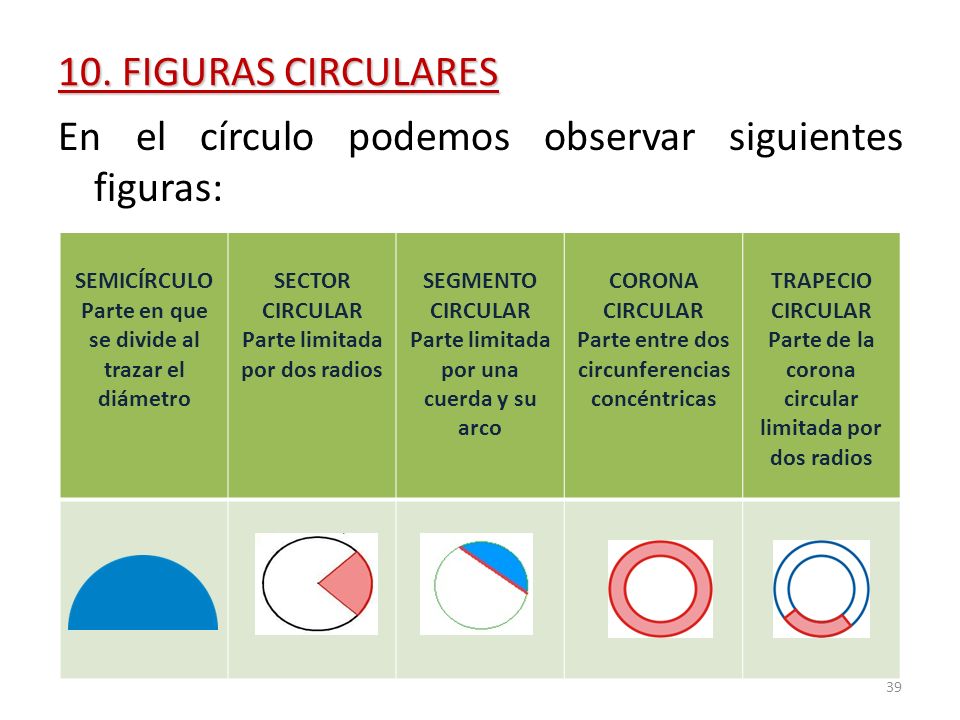 10. FIGURAS CIRCULARES

En el círculo podemos observar siguientes figuras:

| SEMICÍRCULO Parte en que se divide al trazar el diámetro | SECTOR CIRCULAR Parte limitada por dos radios | SEGMENTO CIRCULAR Parte limitada por una cuerda y su arco | CORONA CIRCULAR Parte entre dos circunferencias concéntricas | TRAPECIO CIRCULAR Parte de la corona circular limitada por dos radios |
|---|---|---|---|---|
| | | | | |

39